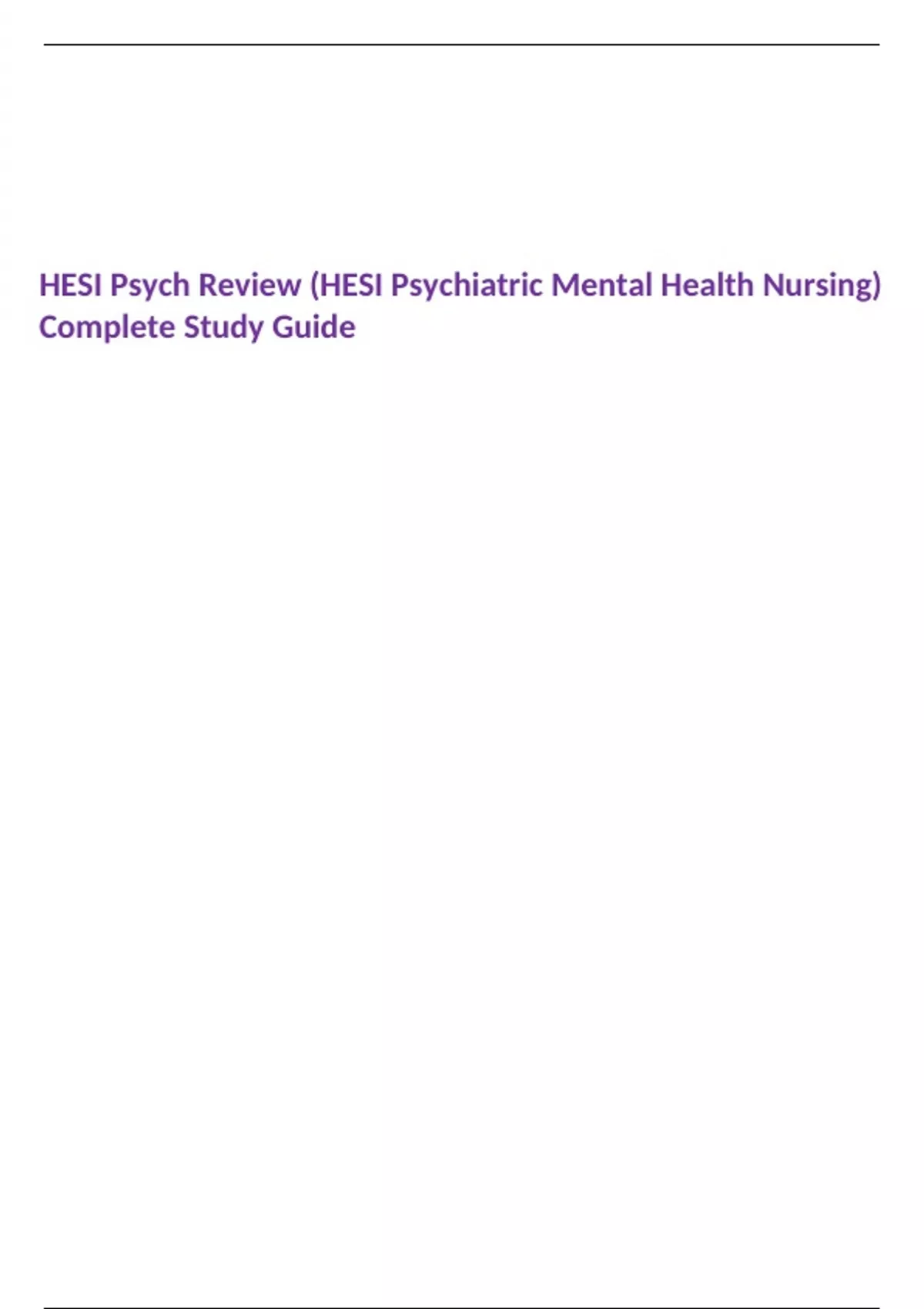 HESI Psych Review (HESI Psychiatric Mental Health Nursing) Complete Study Guide